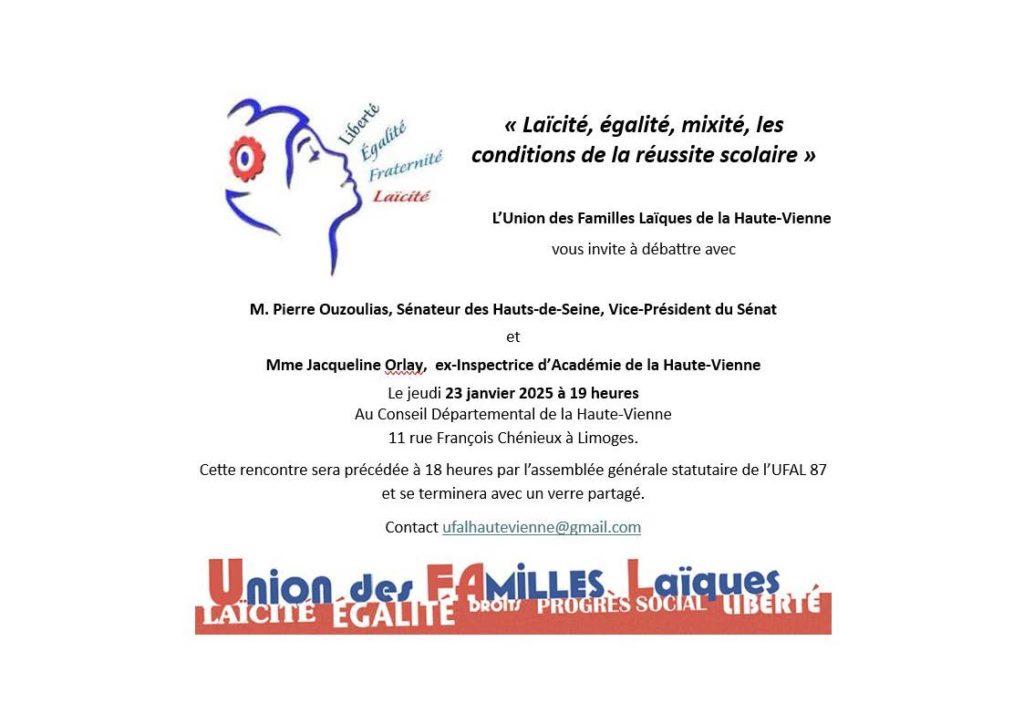 Liberté
Égalité
Fraternité
Laïcité

« Laïcité, égalité, mixité, les conditions de la réussite scolaire »

L'Union des Familles Laïques de la Haute-Vienne

vous invite à débattre avec

M. Pierre Ouzoulias, Sénateur des Hauts-de-Seine, Vice-Président du Sénat

et

Mme Jacqueline Orlay, ex-Inspectrice d'Académie de la Haute-Vienne

Le jeudi 23 janvier 2025 à 19 heures
Au Conseil Départemental de la Haute-Vienne
11 rue François Chénieux à Limoges.

Cette rencontre sera précédée à 18 heures par l'assemblée générale statutaire de l'UFAL 87 et se terminera avec un verre partagé.

Contact ufalhautevienne@gmail.com

Union des FAMILLES Laïques
LAÏCITÉ ÉGALITÉ DROITS PROGRÈS SOCIAL LIBERTÉ